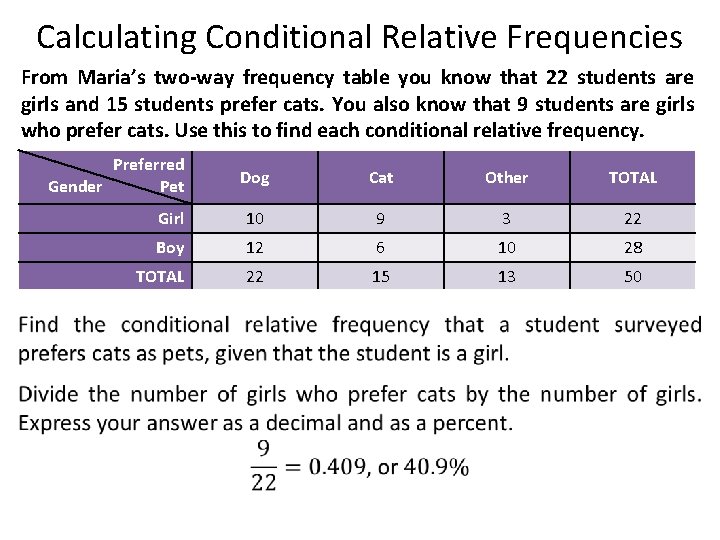 Calculating Conditional Relative Frequencies

From Maria's two-way frequency table you know that 22 students are girls and 15 students prefer cats. You also know that 9 students are girls who prefer cats. Use this to find each conditional relative frequency.

| Gender / Preferred Pet | Dog | Cat | Other | TOTAL |
|---|---|---|---|---|
| Girl | 10 | 9 | 3 | 22 |
| Boy | 12 | 6 | 10 | 28 |
| TOTAL | 22 | 15 | 13 | 50 |

Find the conditional relative frequency that a student surveyed prefers cats as pets, given that the student is a girl.

Divide the number of girls who prefer cats by the number of girls. Express your answer as a decimal and as a percent.

$\frac{9}{22} = 0.409$, or $40.9\%$